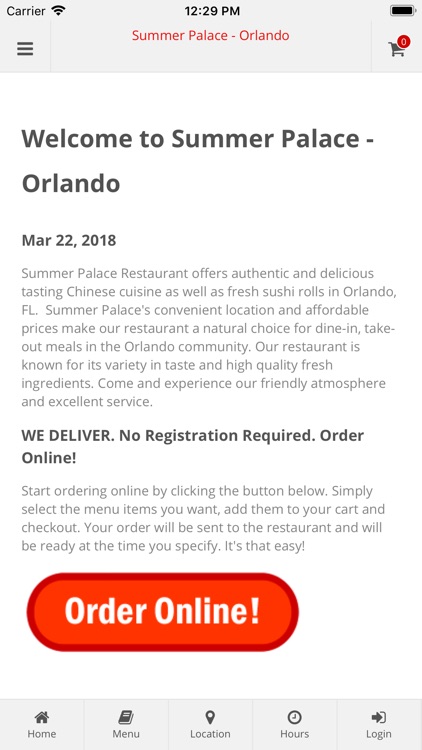 Carrier 12:29 PM

Summer Palace - Orlando

0

Welcome to Summer Palace - Orlando

Mar 22, 2018

Summer Palace Restaurant offers authentic and delicious tasting Chinese cuisine as well as fresh sushi rolls in Orlando, FL. Summer Palace's convenient location and affordable prices make our restaurant a natural choice for dine-in, take-out meals in the Orlando community. Our restaurant is known for its variety in taste and high quality fresh ingredients. Come and experience our friendly atmosphere and excellent service.

WE DELIVER. No Registration Required. Order Online!

Start ordering online by clicking the button below. Simply select the menu items you want, add them to your cart and checkout. Your order will be sent to the restaurant and will be ready at the time you specify. It's that easy!

Order Online!

Home Menu Location Hours Login